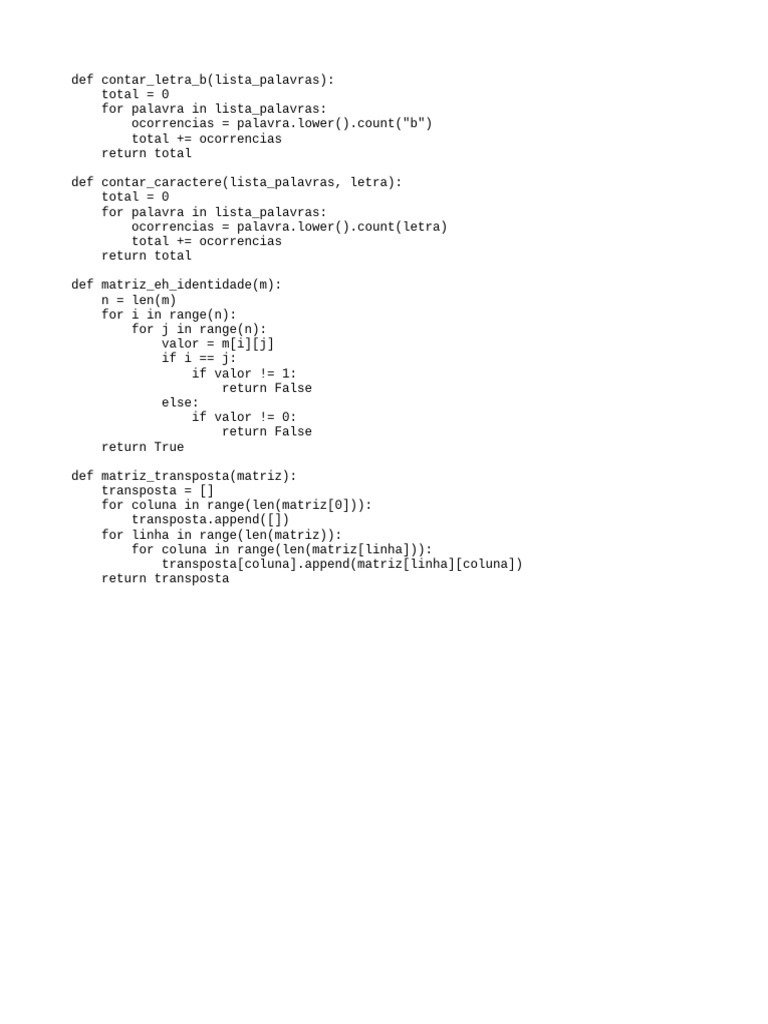 def contar_letra_b(lista_palavras):
    total = 0
    for palavra in lista_palavras:
        ocorrencias = palavra.lower().count("b")
        total += ocorrencias
    return total

def contar_caractere(lista_palavras, letra):
    total = 0
    for palavra in lista_palavras:
        ocorrencias = palavra.lower().count(letra)
        total += ocorrencias
    return total

def matriz_eh_identidade(m):
    n = len(m)
    for i in range(n):
        for j in range(n):
            valor = m[i][j]
            if i == j:
                if valor != 1:
                    return False
            else:
                if valor != 0:
                    return False
    return True

def matriz_transposta(matriz):
    transposta = []
    for coluna in range(len(matriz[0])):
        transposta.append([])
    for linha in range(len(matriz)):
        for coluna in range(len(matriz[linha])):
            transposta[coluna].append(matriz[linha][coluna])
    return transposta